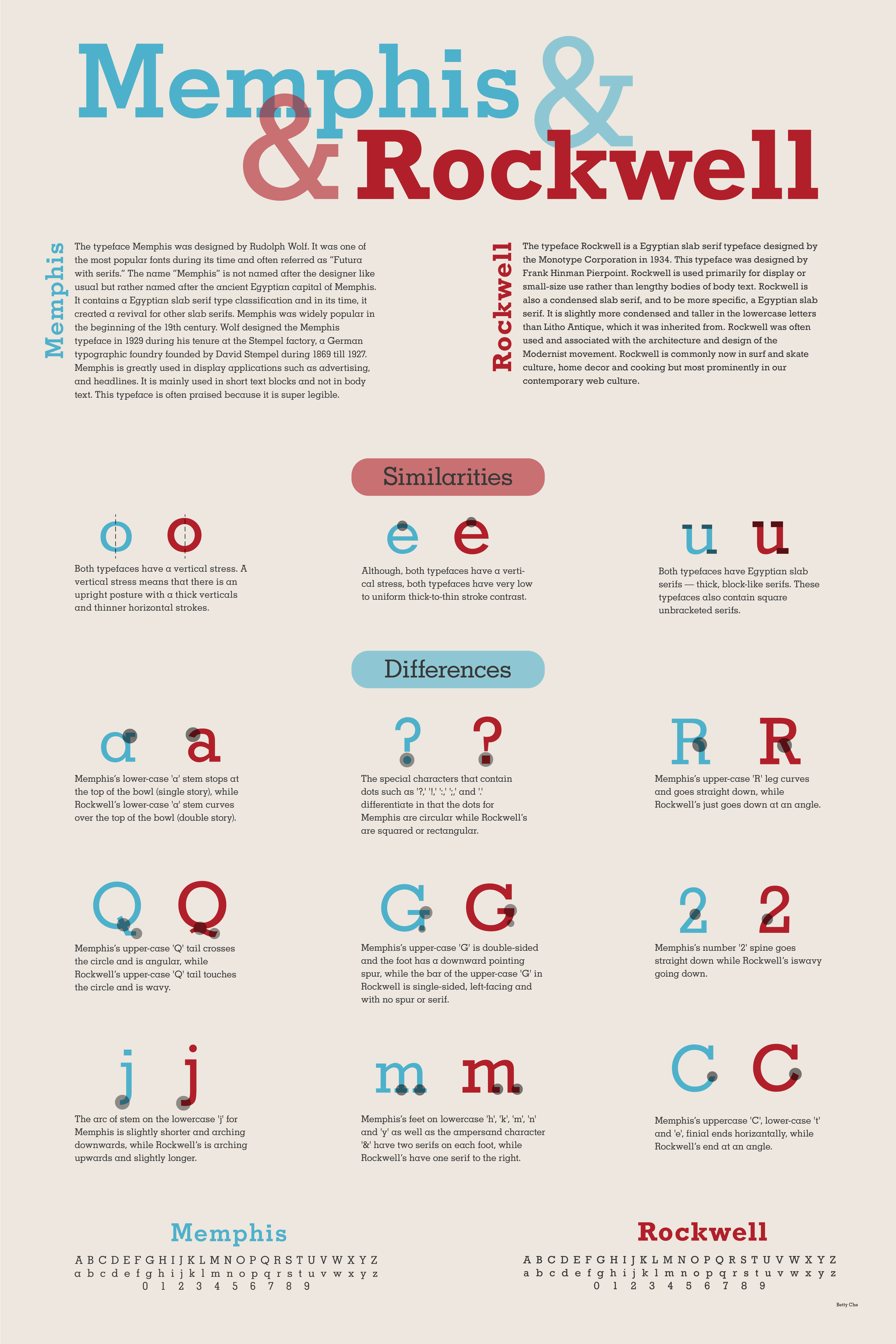 Memphis & & Rockwell

Memphis

The typeface Memphis was designed by Rudolph Wolf. It was one of the most popular fonts during its time and often referred as "Futura with serifs." The name "Memphis" is not named after the designer like usual but rather named after the ancient Egyptian capital of Memphis. It contains a Egyptian slab serif type classification and in its time, it created a revival for other slab serifs. Memphis was widely popular in the beginning of the 19th century. Wolf designed the Memphis typeface in 1929 during his tenure at the Stempel factory, a German typographic foundry founded by David Stempel during 1869 till 1927. Memphis is greatly used in display applications such as advertising, and headlines. It is mainly used in short text blocks and not in body text. This typeface is often praised because it is super legible.

Rockwell

The typeface Rockwell is a Egyptian slab serif typeface designed by the Monotype Corporation in 1934. This typeface was designed by Frank Hinman Pierpoint. Rockwell is used primarily for display or small-size use rather than lengthy bodies of body text. Rockwell is also a condensed slab serif, and to be more specific, a Egyptian slab serif. It is slightly more condensed and taller in the lowercase letters than Litho Antique, which it was inherited from. Rockwell was often used and associated with the architecture and design of the Modernist movement. Rockwell is commonly now in surf and skate culture, home decor and cooking but most prominently in our contemporary web culture.

Similarities

o o

Both typefaces have a vertical stress. A vertical stress means that there is an upright posture with a thick verticals and thinner horizontal strokes.

e e

Although, both typefaces have a vertical stress, both typefaces have very low to uniform thick-to-thin stroke contrast.

u u

Both typefaces have Egyptian slab serifs — thick, block-like serifs. These typefaces also contain square unbracketed serifs.

Differences

a a

Memphis's lower-case 'a' stem stops at the top of the bowl (single story), while Rockwell's lower-case 'a' stem curves over the top of the bowl (double story).

? ?

The special characters that contain dots such as '?,' '!,' ':,' ';,' and '.' differentiate in that the dots for Memphis are circular while Rockwell's are squared or rectangular.

R R

Memphis's upper-case 'R' leg curves and goes straight down, while Rockwell's just goes down at an angle.

Q Q

Memphis's upper-case 'Q' tail crosses the circle and is angular, while Rockwell's upper-case 'Q' tail touches the circle and is wavy.

G G

Memphis's upper-case 'G' is double-sided and the foot has a downward pointing spur, while the bar of the upper-case 'G' in Rockwell is single-sided, left-facing and with no spur or serif.

2 2

Memphis's number '2' spine goes straight down while Rockwell's iswavy going down.

j j

The arc of stem on the lowercase 'j' for Memphis is slightly shorter and arching downwards, while Rockwell's is arching upwards and slightly longer.

m m

Memphis's feet on lowercase 'h', 'k', 'm', 'n' and 'y' as well as the ampersand character '&' have two serifs on each foot, while Rockwell's have one serif to the right.

C C

Memphis's uppercase 'C', lower-case 't' and 'e', finial ends horizantally, while Rockwell's end at an angle.

Memphis

A B C D E F G H I J K L M N O P Q R S T U V W X Y Z
a b c d e f g h i j k l m n o p q r s t u v w x y z
0 1 2 3 4 5 6 7 8 9

Rockwell

A B C D E F G H I J K L M N O P Q R S T U V W X Y Z
a b c d e f g h i j k l m n o p q r s t u v w x y z
0 1 2 3 4 5 6 7 8 9

Betty Che